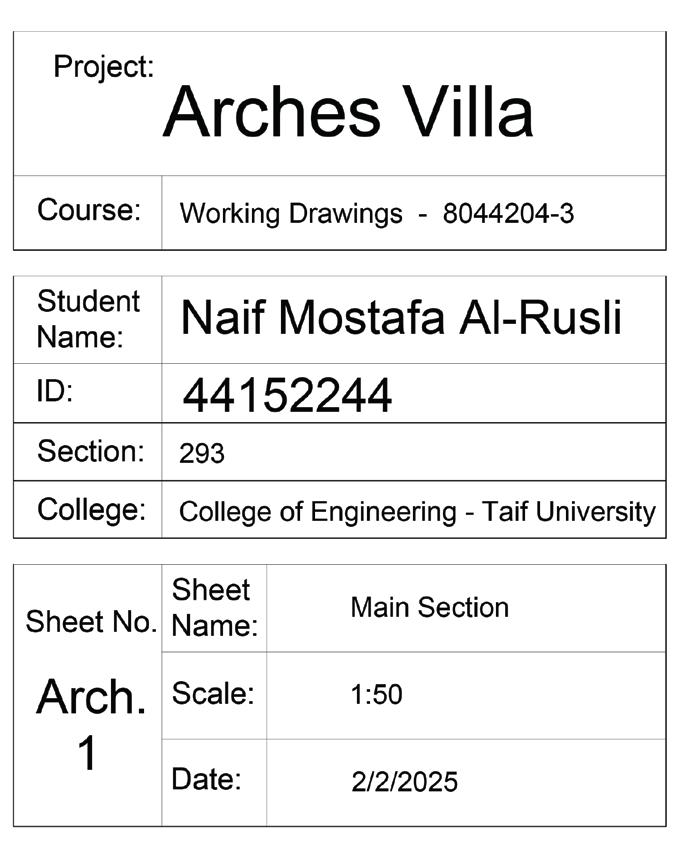 Project:
Arches Villa

Course: Working Drawings - 8044204-3

Student Name: Naif Mostafa Al-Rusli
ID: 44152244
Section: 293
College: College of Engineering - Taif University

Sheet No.
Arch. 1

Sheet Name: Main Section
Scale: 1:50
Date: 2/2/2025